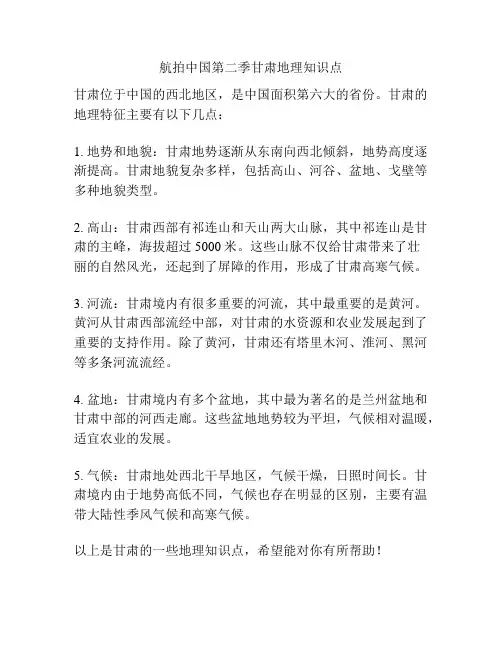 航拍中国第二季甘肃地理知识点

甘肃位于中国的西北地区，是中国面积第六大的省份。甘肃的地理特征主要有以下几点：

1. 地势和地貌：甘肃地势逐渐从东南向西北倾斜，地势高度逐渐提高。甘肃地貌复杂多样，包括高山、河谷、盆地、戈壁等多种地貌类型。

2. 高山：甘肃西部有祁连山和天山两大山脉，其中祁连山是甘肃的主峰，海拔超过 5000 米。这些山脉不仅给甘肃带来了壮丽的自然风光，还起到了屏障的作用，形成了甘肃高寒气候。

3. 河流：甘肃境内有很多重要的河流，其中最重要的是黄河。黄河从甘肃西部流经中部，对甘肃的水资源和农业发展起到了重要的支持作用。除了黄河，甘肃还有塔里木河、淮河、黑河等多条河流流经。

4. 盆地：甘肃境内有多个盆地，其中最为著名的是兰州盆地和甘肃中部的河西走廊。这些盆地地势较为平坦，气候相对温暖，适宜农业的发展。

5. 气候：甘肃地处西北干旱地区，气候干燥，日照时间长。甘肃境内由于地势高低不同，气候也存在明显的区别，主要有温带大陆性季风气候和高寒气候。

以上是甘肃的一些地理知识点，希望能对你有所帮助！